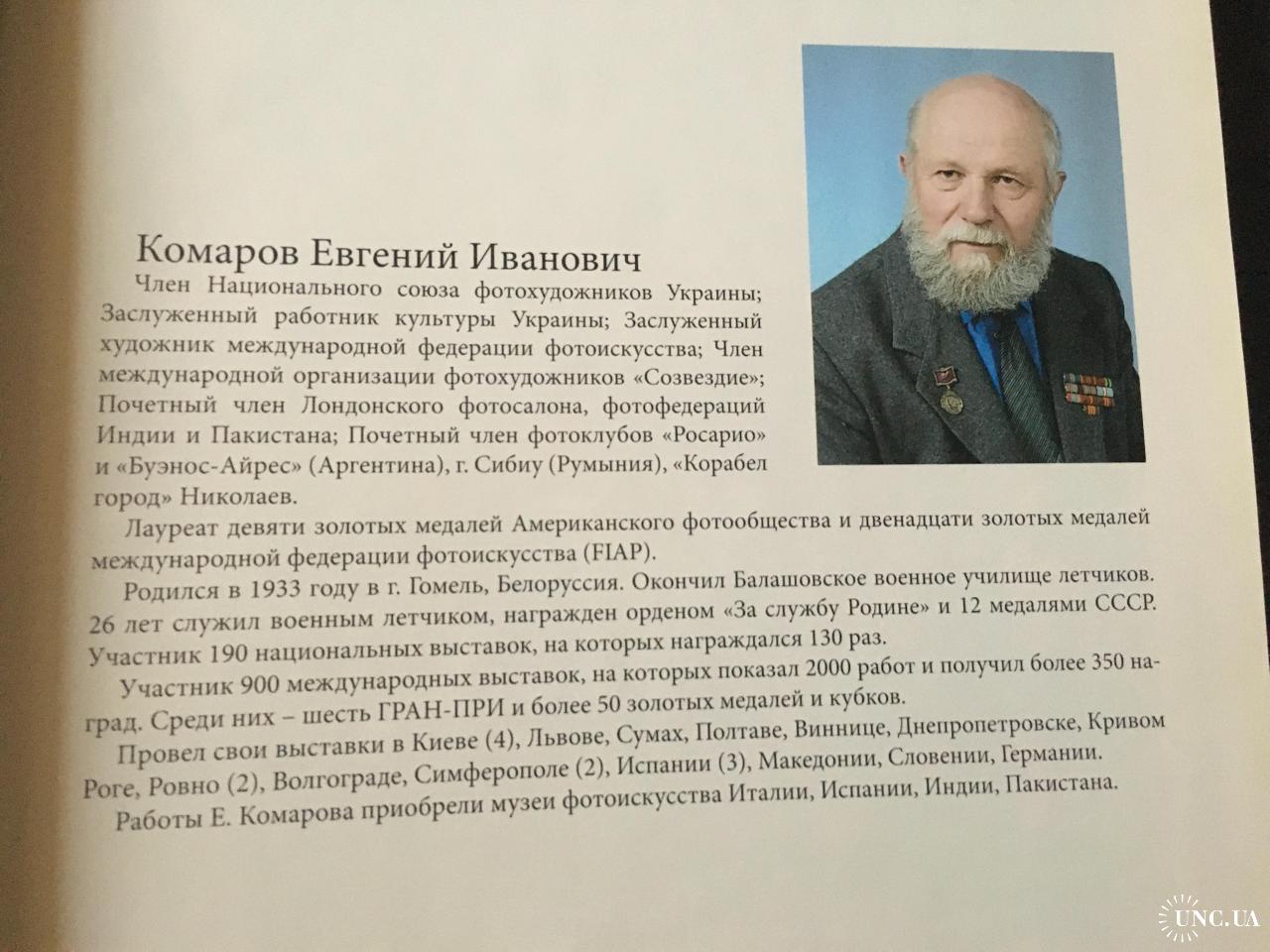 Комаров Евгений Иванович

Член Национального союза фотохудожников Украины; Заслуженный работник культуры Украины; Заслуженный художник международной федерации фотоискусства; Член международной организации фотохудожников «Созвездие»; Почетный член Лондонского фотосалона, фотофедераций Индии и Пакистана; Почетный член фотоклубов «Росарио» и «Буэнос-Айрес» (Аргентина), г. Сибиу (Румыния), «Корабел город» Николаев.

Лауреат девяти золотых медалей Американского фотообщества и двенадцати золотых медалей международной федерации фотоискусства (FIAP).

Родился в 1933 году в г. Гомель, Белоруссия. Окончил Балашовское военное училище летчиков. 26 лет служил военным летчиком, награжден орденом «За службу Родине» и 12 медалями СССР. Участник 190 национальных выставок, на которых награждался 130 раз.

Участник 900 международных выставок, на которых показал 2000 работ и получил более 350 наград. Среди них – шесть ГРАН-ПРИ и более 50 золотых медалей и кубков.

Провел свои выставки в Киеве (4), Львове, Сумах, Полтаве, Виннице, Днепропетровске, Кривом Роге, Ровно (2), Волгограде, Симферополе (2), Испании (3), Македонии, Словении, Германии.

Работы Е. Комарова приобрели музеи фотоискусства Италии, Испании, Индии, Пакистана.

UNC.UA